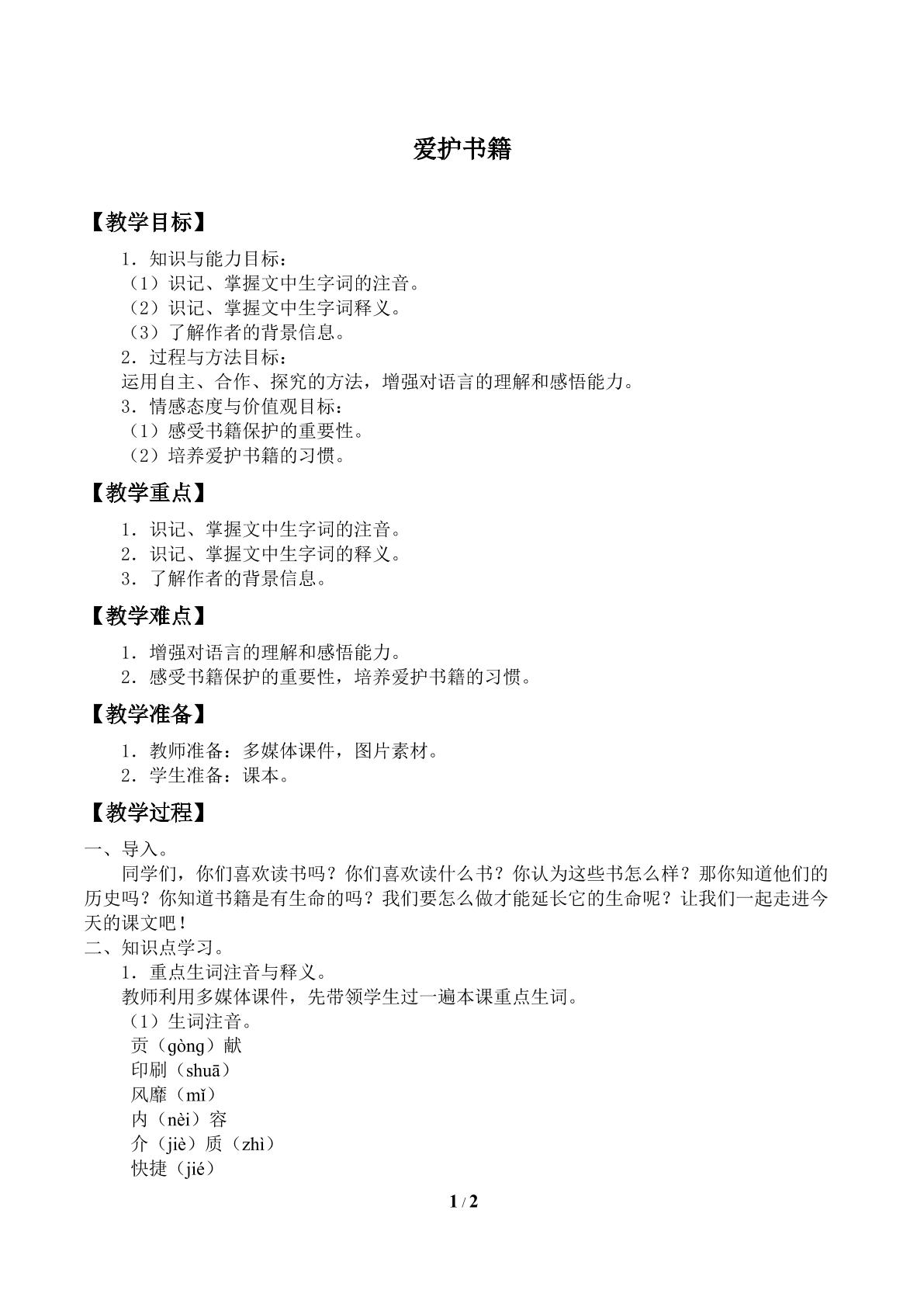 爱护书籍

【教学目标】

1.知识与能力目标：
（1）识记、掌握文中生字词的注音。
（2）识记、掌握文中生字词释义。
（3）了解作者的背景信息。
2.过程与方法目标：
运用自主、合作、探究的方法，增强对语言的理解和感悟能力。
3.情感态度与价值观目标：
（1）感受书籍保护的重要性。
（2）培养爱护书籍的习惯。

【教学重点】

1.识记、掌握文中生字词的注音。
2.识记、掌握文中生字词的释义。
3.了解作者的背景信息。

【教学难点】

1.增强对语言的理解和感悟能力。
2.感受书籍保护的重要性，培养爱护书籍的习惯。

【教学准备】

1.教师准备：多媒体课件，图片素材。
2.学生准备：课本。

【教学过程】

一、导入。

同学们，你们喜欢读书吗？你们喜欢读什么书？你认为这些书怎么样？那你知道他们的历史吗？你知道书籍是有生命的吗？我们要怎么做才能延长它的生命呢？让我们一起走进今天的课文吧！

二、知识点学习。

1.重点生词注音与释义。
教师利用多媒体课件，先带领学生过一遍本课重点生词。
（1）生词注音。
贡（gòng）献
印刷（shuā）
风靡（mǐ）
内（nèi）容
介（jiè）质（zhì）
快捷（jié）

1 / 2